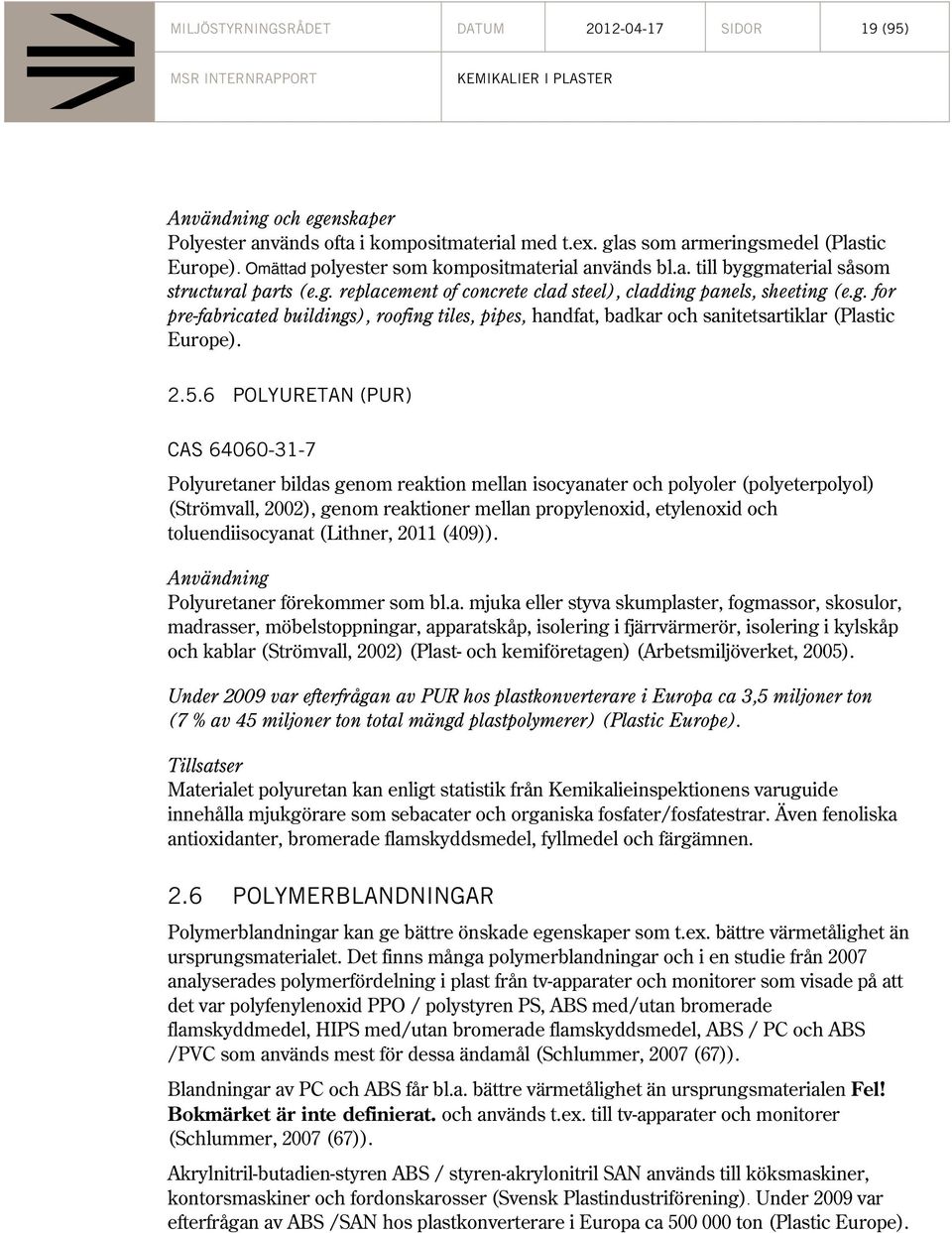 MILJÖSTYRNINGSRÅDET DATUM 2012-04-17 SIDOR 19 (95)

MSR INTERNRAPPORT KEMIKALIER I PLASTER

Användning och egenskaper
Polyester används ofta i kompositmaterial med t.ex. glas som armeringsmedel (Plastic Europe). Omättad polyester som kompositmaterial används bl.a. till byggmaterial såsom structural parts (e.g. replacement of concrete clad steel), cladding panels, sheeting (e.g. for pre-fabricated buildings), roofing tiles, pipes, handfat, badkar och sanitetsartiklar (Plastic Europe).

2.5.6 POLYURETAN (PUR)

CAS 64060-31-7

Polyuretaner bildas genom reaktion mellan isocyanater och polyoler (polyeterpolyol) (Strömvall, 2002), genom reaktioner mellan propylenoxid, etylenoxid och toluendiisocyanat (Lithner, 2011 (409)).

Användning
Polyuretaner förekommer som bl.a. mjuka eller styva skumplaster, fogmassor, skosulor, madrasser, möbelstoppningar, apparatskåp, isolering i fjärrvärmerör, isolering i kylskåp och kablar (Strömvall, 2002) (Plast- och kemiföretagen) (Arbetsmiljöverket, 2005).

Under 2009 var efterfrågan av PUR hos plastkonverterare i Europa ca 3,5 miljoner ton (7 % av 45 miljoner ton total mängd plastpolymerer) (Plastic Europe).

Tillsatser
Materialet polyuretan kan enligt statistik från Kemikalieinspektionens varuguide innehålla mjukgörare som sebacater och organiska fosfater/fosfatestrar. Även fenoliska antioxidanter, bromerade flamskyddsmedel, fyllmedel och färgämnen.

2.6 POLYMERBLANDNINGAR

Polymerblandningar kan ge bättre önskade egenskaper som t.ex. bättre värmetålighet än ursprungsmaterialet. Det finns många polymerblandningar och i en studie från 2007 analyserades polymerfördelning i plast från tv-apparater och monitorer som visade på att det var polyfenylenoxid PPO / polystyren PS, ABS med/utan bromerade flamskyddmedel, HIPS med/utan bromerade flamskyddsmedel, ABS / PC och ABS /PVC som används mest för dessa ändamål (Schlummer, 2007 (67)).

Blandningar av PC och ABS får bl.a. bättre värmetålighet än ursprungsmaterialen Fel! Bokmärket är inte definierat. och används t.ex. till tv-apparater och monitorer (Schlummer, 2007 (67)).

Akrylnitril-butadien-styren ABS / styren-akrylonitril SAN används till köksmaskiner, kontorsmaskiner och fordonskarosser (Svensk Plastindustriförening). Under 2009 var efterfrågan av ABS /SAN hos plastkonverterare i Europa ca 500 000 ton (Plastic Europe).